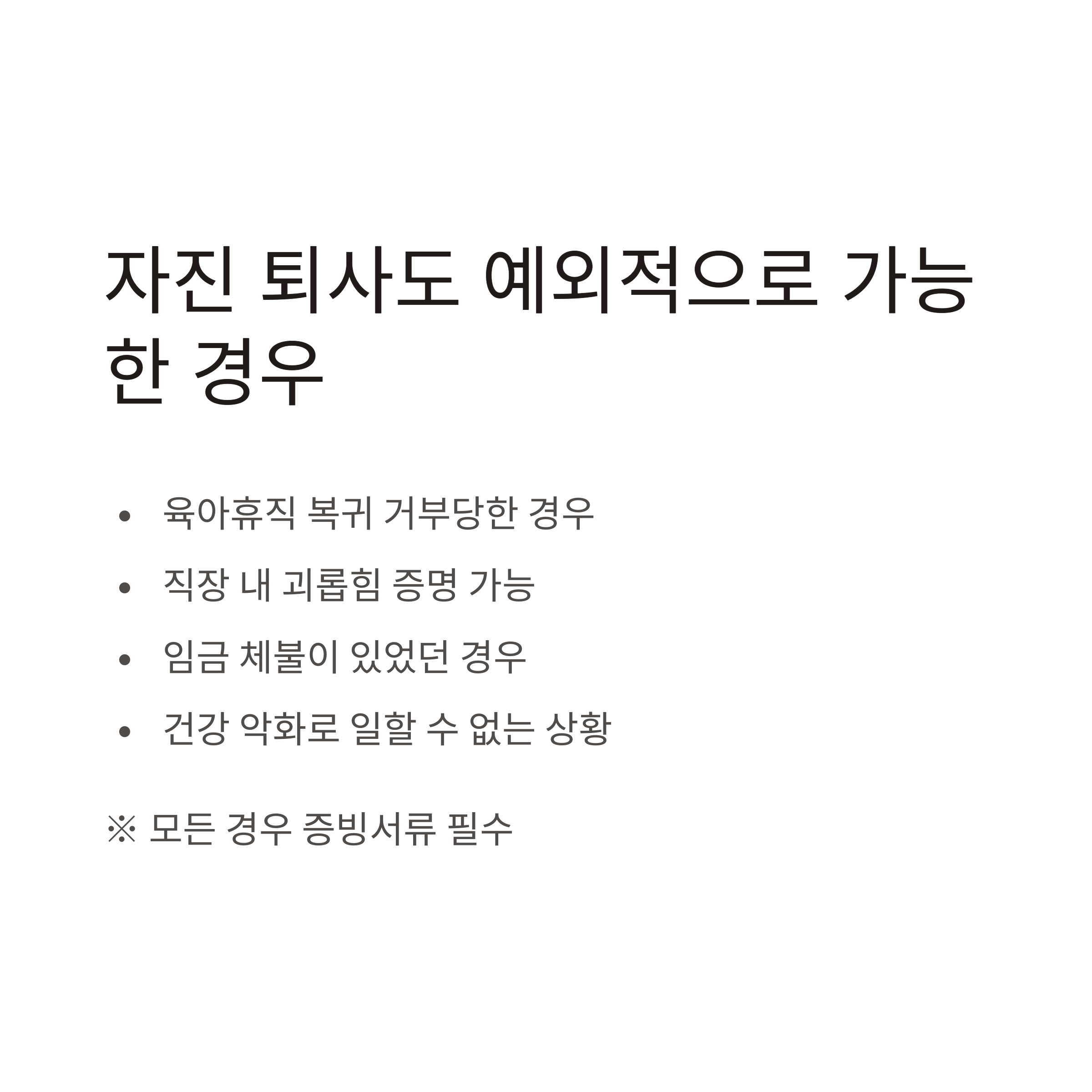 자진 퇴사도 예외적으로 가능한 경우

• 육아휴직 복귀 거부당한 경우
• 직장 내 괴롭힘 증명 가능
• 임금 체불이 있었던 경우
• 건강 악화로 일할 수 없는 상황

※ 모든 경우 증빙서류 필수